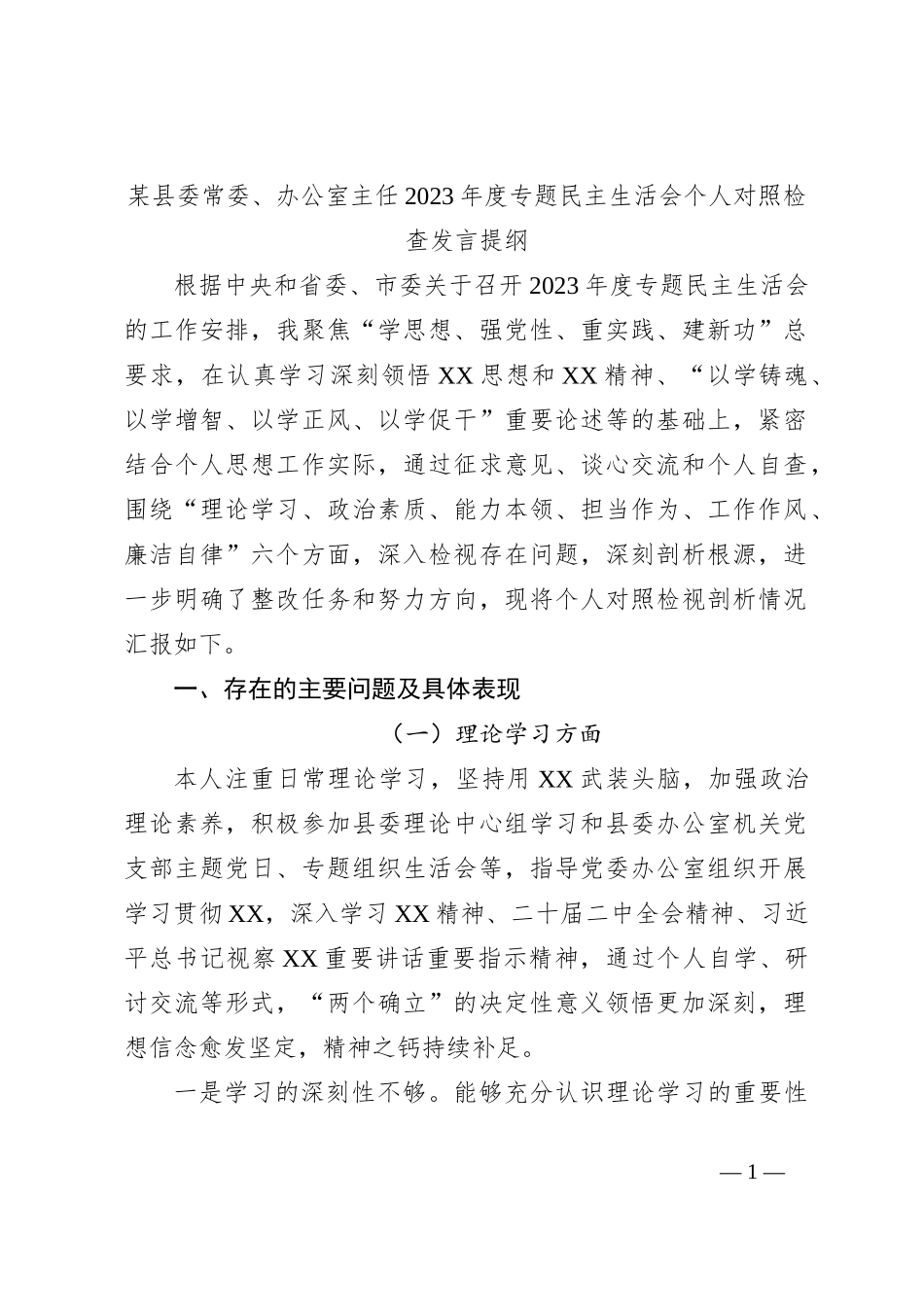 某县委常委、办公室主任2023年度专题民主生活会个人对照检查发言提纲

根据中央和省委、市委关于召开2023年度专题民主生活会的工作安排，我聚焦“学思想、强党性、重实践、建新功”总要求，在认真学习深刻领悟XX思想和XX精神、“以学铸魂、以学增智、以学正风、以学促干”重要论述等的基础上，紧密结合个人思想工作实际，通过征求意见、谈心交流和个人自查，围绕“理论学习、政治素质、能力本领、担当作为、工作作风、廉洁自律”六个方面，深入检视存在问题，深刻剖析根源，进一步明确了整改任务和努力方向，现将个人对照检视剖析情况汇报如下。

一、存在的主要问题及具体表现

（一）理论学习方面

本人注重日常理论学习，坚持用XX武装头脑，加强政治理论素养，积极参加县委理论中心组学习和县委办公室机关党支部主题党日、专题组织生活会等，指导党委办公室组织开展学习贯彻XX，深入学习XX精神、二十届二中全会精神、习近平总书记视察XX重要讲话重要指示精神，通过个人自学、研讨交流等形式，“两个确立”的决定性意义领悟更加深刻，理想信念愈发坚定，精神之钙持续补足。

一是学习的深刻性不够。能够充分认识理论学习的重要性

—1—